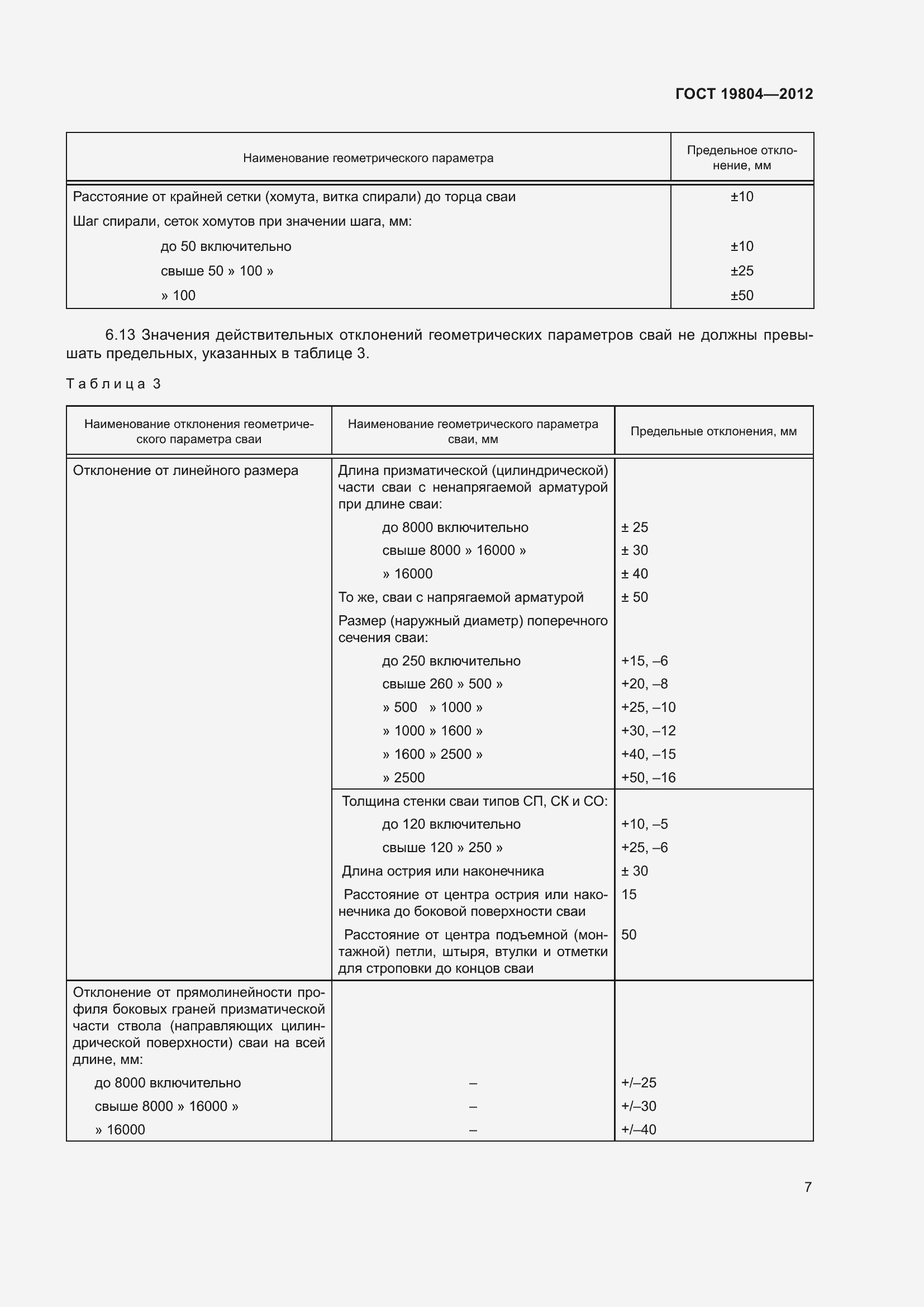 ГОСТ 19804—2012

| Наименование геометрического параметра | Предельное отклонение, мм |
|---|---|
| Расстояние от крайней сетки (хомута, витка спирали) до торца сваи | ±10 |
| Шаг спирали, сеток хомутов при значении шага, мм: | |
| до 50 включительно | ±10 |
| свыше 50 » 100 » | ±25 |
| » 100 | ±50 |

6.13 Значения действительных отклонений геометрических параметров свай не должны превышать предельных, указанных в таблице 3.

Таблица 3

| Наименование отклонения геометрического параметра сваи | Наименование геометрического параметра сваи, мм | Предельные отклонения, мм |
|---|---|---|
| Отклонение от линейного размера | Длина призматической (цилиндрической) части сваи с ненапрягаемой арматурой при длине сваи: | |
| | до 8000 включительно | ± 25 |
| | свыше 8000 » 16000 » | ± 30 |
| | » 16000 | ± 40 |
| | То же, сваи с напрягаемой арматурой | ± 50 |
| | Размер (наружный диаметр) поперечного сечения сваи: | |
| | до 250 включительно | +15, –6 |
| | свыше 260 » 500 » | +20, –8 |
| | » 500 » 1000 » | +25, –10 |
| | » 1000 » 1600 » | +30, –12 |
| | » 1600 » 2500 » | +40, –15 |
| | » 2500 | +50, –16 |
| | Толщина стенки сваи типов СП, СК и СО: | |
| | до 120 включительно | +10, –5 |
| | свыше 120 » 250 » | +25, –6 |
| | Длина острия или наконечника | ± 30 |
| | Расстояние от центра острия или наконечника до боковой поверхности сваи | 15 |
| | Расстояние от центра подъемной (монтажной) петли, штыря, втулки и отметки для строповки до концов сваи | 50 |
| Отклонение от прямолинейности профиля боковых граней призматической части ствола (направляющих цилиндрической поверхности) сваи на всей длине, мм: | | |
| до 8000 включительно | – | +/–25 |
| свыше 8000 » 16000 » | – | +/–30 |
| » 16000 | – | +/–40 |

7